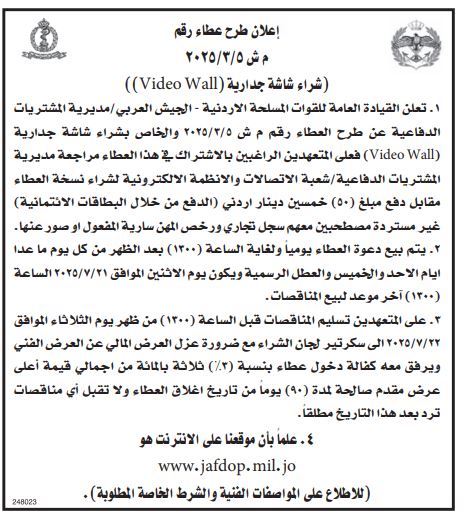 إعلان طرح عطاء رقم
م ش ٢٠٢٥/٣/٥
(شراء شاشة جدارية (Video Wall))

١. تعلن القيادة العامة للقوات المسلحة الاردنية - الجيش العربي/مديرية المشتريات الدفاعية عن طرح العطاء رقم م ش ٢٠٢٥/٣/٥ والخاص بشراء شاشة جدارية (Video Wall) فعلى المتعهدين الراغبين بالاشتراك في هذا العطاء مراجعة مديرية المشتريات الدفاعية/شعبة الاتصالات والانظمة الالكترونية لشراء نسخة العطاء مقابل دفع مبلغ (٥٠) خمسين دينار اردني (الدفع من خلال البطاقات الائتمانية) غير مستردة مصطحبين معهم سجل تجاري ورخص المهن سارية المفعول او صور عنها.

٢. يتم بيع دعوة العطاء يومياً ولغاية الساعة (١٣٠٠) بعد الظهر من كل يوم ما عدا ايام الاحد والخميس والعطل الرسمية ويكون يوم الاثنين الموافق ٢٠٢٥/٧/٢١ الساعة (١٣٠٠) آخر موعد لبيع المناقصات.

٣. على المتعهدين تسليم المناقصات قبل الساعة (١٣٠٠) من ظهر يوم الثلاثاء الموافق ٢٠٢٥/٧/٢٢ الى سكرتير لجان الشراء مع ضرورة عزل العرض المالي عن العرض الفني ويرفق معه كفالة دخول عطاء بنسبة (٣٪) ثلاثة بالمائة من اجمالي قيمة أعلى عرض مقدم صالحة لمدة (٩٠) يوماً من تاريخ اغلاق العطاء ولا تقبل أي مناقصات ترد بعد هذا التاريخ مطلقاً.

٤. علماً بأن موقعنا على الانترنت هو
www.jafdop.mil.jo
(للاطلاع على المواصفات الفنية والشرط الخاصة المطلوبة).

248023